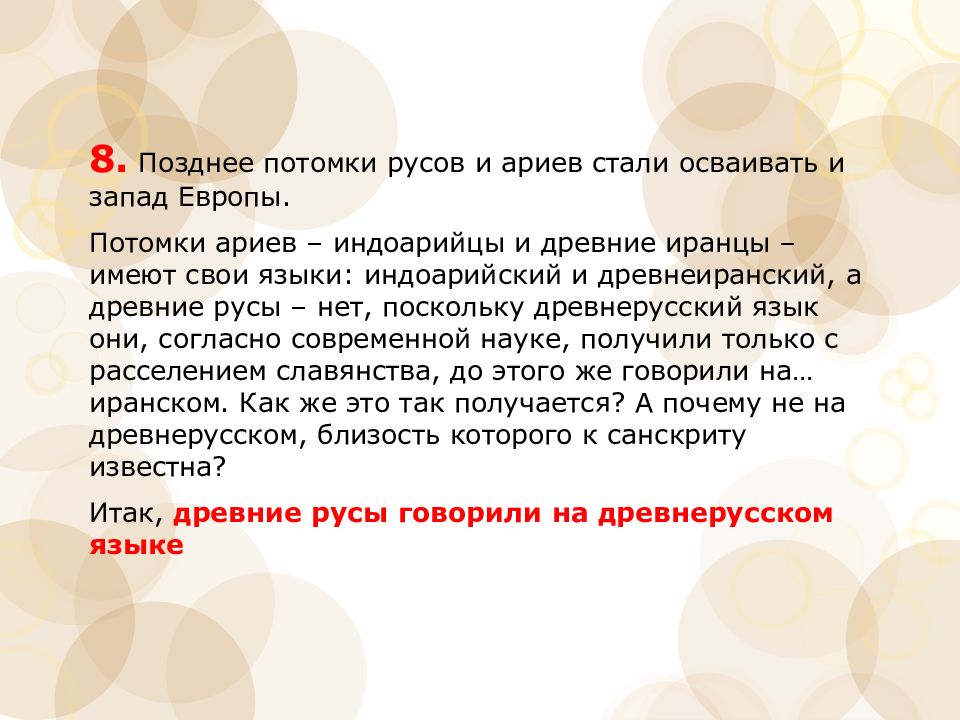 8. Позднее потомки русов и ариев стали осваивать и запад Европы.

Потомки ариев – индоарийцы и древние иранцы – имеют свои языки: индоарийский и древнеиранский, а древние русы – нет, поскольку древнерусский язык они, согласно современной науке, получили только с расселением славянства, до этого же говорили на… иранском. Как же это так получается? А почему не на древнерусском, близость которого к санскриту известна?

Итак, древние русы говорили на древнерусском языке